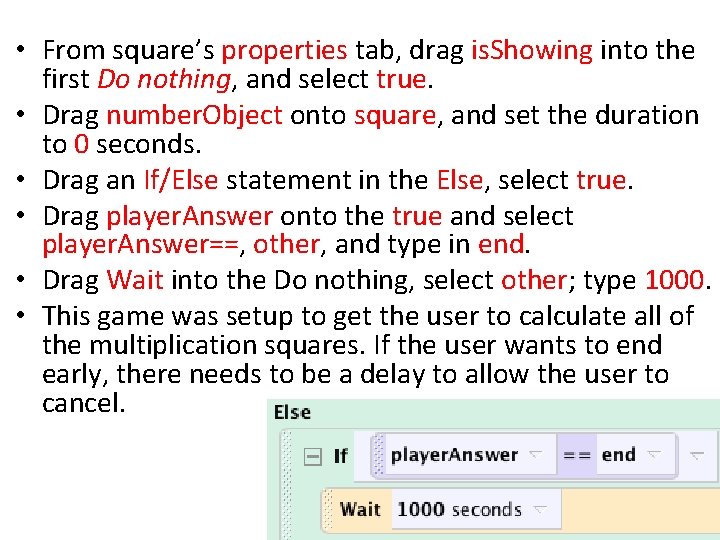 • From square's properties tab, drag isShowing into the first Do nothing, and select true.
• Drag numberObject onto square, and set the duration to 0 seconds.
• Drag an If/Else statement in the Else, select true.
• Drag playerAnswer onto the true and select playerAnswer==, other, and type in end.
• Drag Wait into the Do nothing, select other; type 1000.
• This game was setup to get the user to calculate all of the multiplication squares. If the user wants to end early, there needs to be a delay to allow the user to cancel.

Else
If playerAnswer == end
Wait 1000 seconds